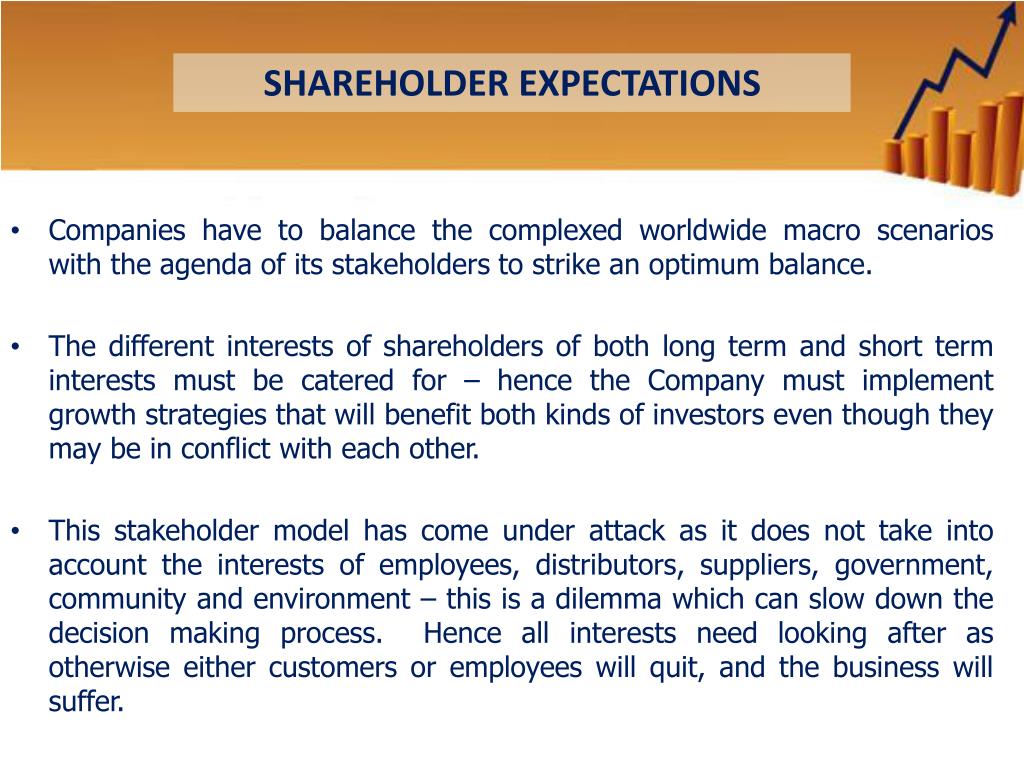 SHAREHOLDER EXPECTATIONS

• Companies have to balance the complexed worldwide macro scenarios with the agenda of its stakeholders to strike an optimum balance.

• The different interests of shareholders of both long term and short term interests must be catered for – hence the Company must implement growth strategies that will benefit both kinds of investors even though they may be in conflict with each other.

• This stakeholder model has come under attack as it does not take into account the interests of employees, distributors, suppliers, government, community and environment – this is a dilemma which can slow down the decision making process. Hence all interests need looking after as otherwise either customers or employees will quit, and the business will suffer.